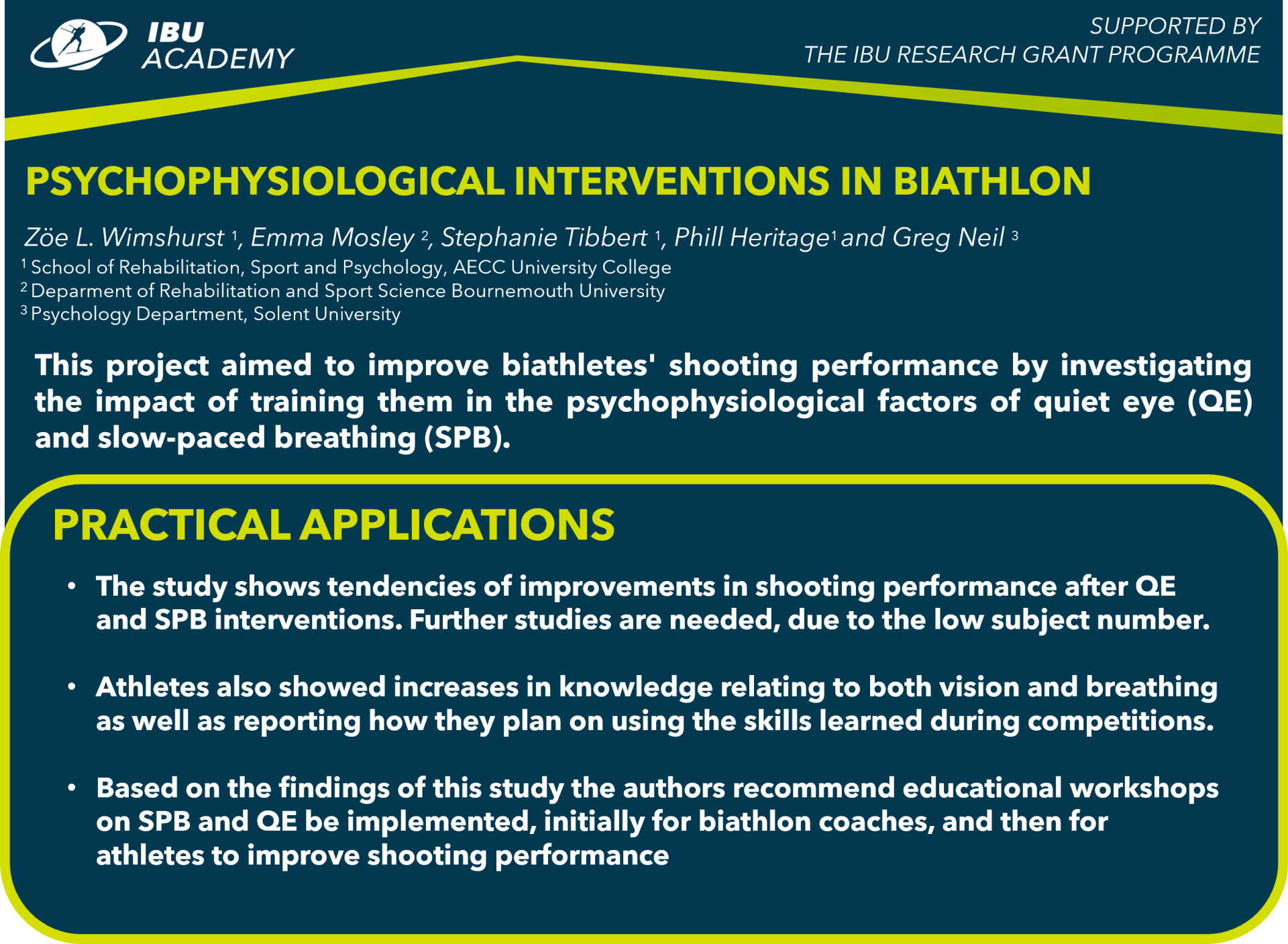 IBU ACADEMY

SUPPORTED BY
THE IBU RESEARCH GRANT PROGRAMME

PSYCHOPHYSIOLOGICAL INTERVENTIONS IN BIATHLON

Zöe L. Wimshurst $^1$, Emma Mosley $^2$, Stephanie Tibbert $^1$, Phill Heritage$^1$ and Greg Neil $^3$
$^1$ School of Rehabilitation, Sport and Psychology, AECC University College
$^2$ Deparment of Rehabilitation and Sport Science Bournemouth University
$^3$ Psychology Department, Solent University

This project aimed to improve biathletes' shooting performance by investigating the impact of training them in the psychophysiological factors of quiet eye (QE) and slow-paced breathing (SPB).

PRACTICAL APPLICATIONS

• The study shows tendencies of improvements in shooting performance after QE and SPB interventions. Further studies are needed, due to the low subject number.

• Athletes also showed increases in knowledge relating to both vision and breathing as well as reporting how they plan on using the skills learned during competitions.

• Based on the findings of this study the authors recommend educational workshops on SPB and QE be implemented, initially for biathlon coaches, and then for athletes to improve shooting performance